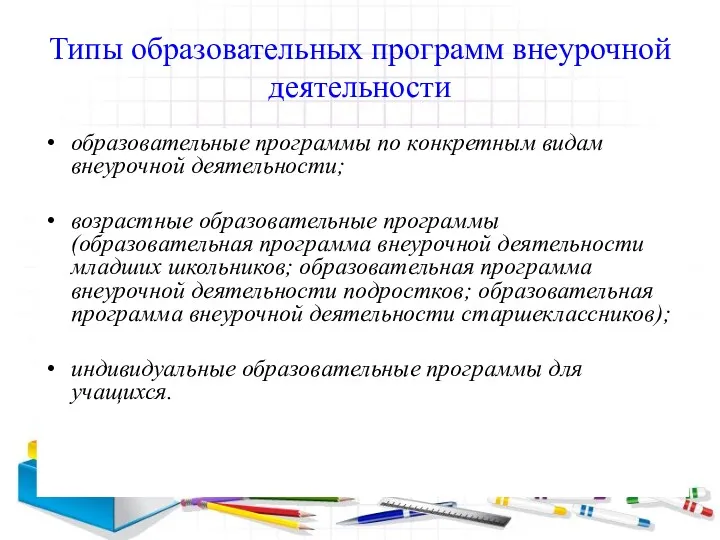 Типы образовательных программ внеурочной деятельности

• образовательные программы по конкретным видам внеурочной деятельности;

• возрастные образовательные программы (образовательная программа внеурочной деятельности младших школьников; образовательная программа внеурочной деятельности подростков; образовательная программа внеурочной деятельности старшеклассников);

• индивидуальные образовательные программы для учащихся.